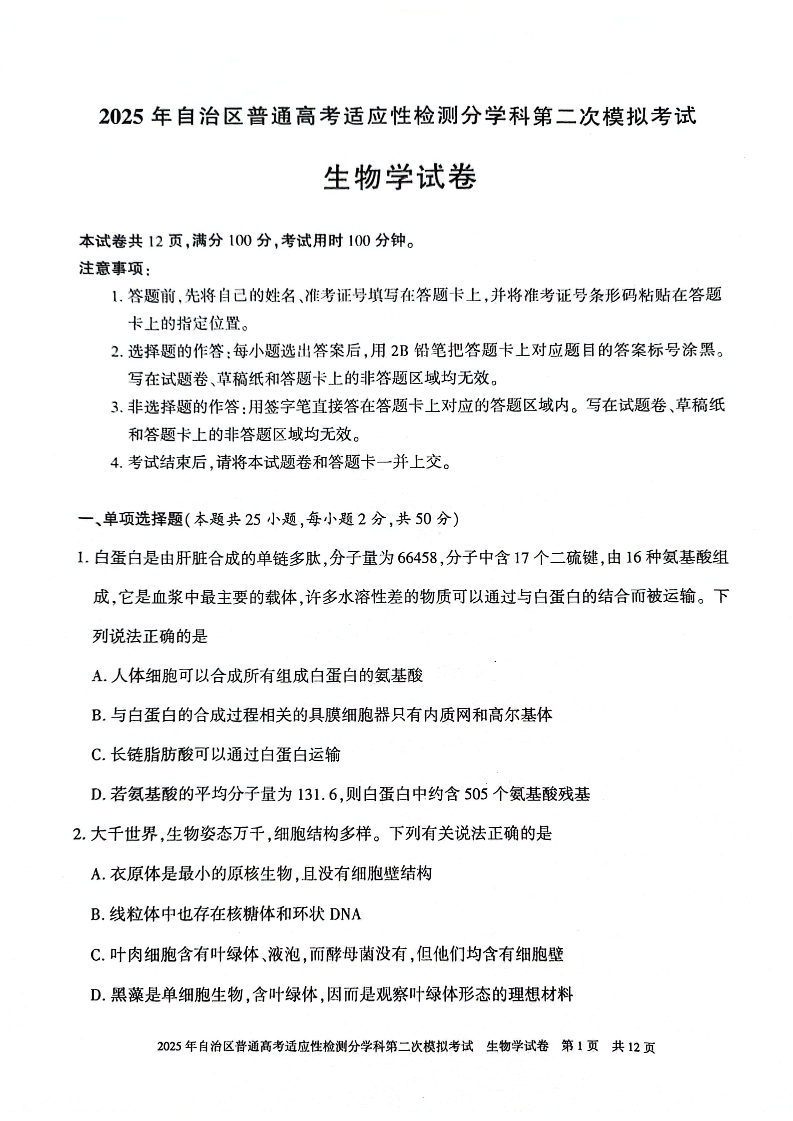 2025 年自治区普通高考适应性检测分学科第二次模拟考试

生物学试卷

本试卷共 12 页，满分 100 分，考试用时 100 分钟。

注意事项：

1. 答题前，先将自己的姓名、准考证号填写在答题卡上，并将准考证号条形码粘贴在答题卡上的指定位置。

2. 选择题的作答：每小题选出答案后，用 2B 铅笔把答题卡上对应题目的答案标号涂黑。写在试题卷、草稿纸和答题卡上的非答题区域均无效。

3. 非选择题的作答：用签字笔直接答在答题卡上对应的答题区域内。写在试题卷、草稿纸和答题卡上的非答题区域均无效。

4. 考试结束后，请将本试题卷和答题卡一并上交。

一、单项选择题（本题共 25 小题，每小题 2 分，共 50 分）

1. 白蛋白是由肝脏合成的单链多肽，分子量为 66458，分子中含 17 个二硫键，由 16 种氨基酸组成，它是血浆中最主要的载体，许多水溶性差的物质可以通过与白蛋白的结合而被运输。下列说法正确的是

A. 人体细胞可以合成所有组成白蛋白的氨基酸

B. 与白蛋白的合成过程相关的具膜细胞器只有内质网和高尔基体

C. 长链脂肪酸可以通过白蛋白运输

D. 若氨基酸的平均分子量为 131.6，则白蛋白中约含 505 个氨基酸残基

2. 大千世界，生物姿态万千，细胞结构多样。下列有关说法正确的是

A. 衣原体是最小的原核生物，且没有细胞壁结构

B. 线粒体中也存在核糖体和环状 DNA

C. 叶肉细胞含有叶绿体、液泡，而酵母菌没有，但他们均含有细胞壁

D. 黑藻是单细胞生物，含叶绿体，因而是观察叶绿体形态的理想材料

2025 年自治区普通高考适应性检测分学科第二次模拟考试　生物学试卷　第 1 页　共 12 页